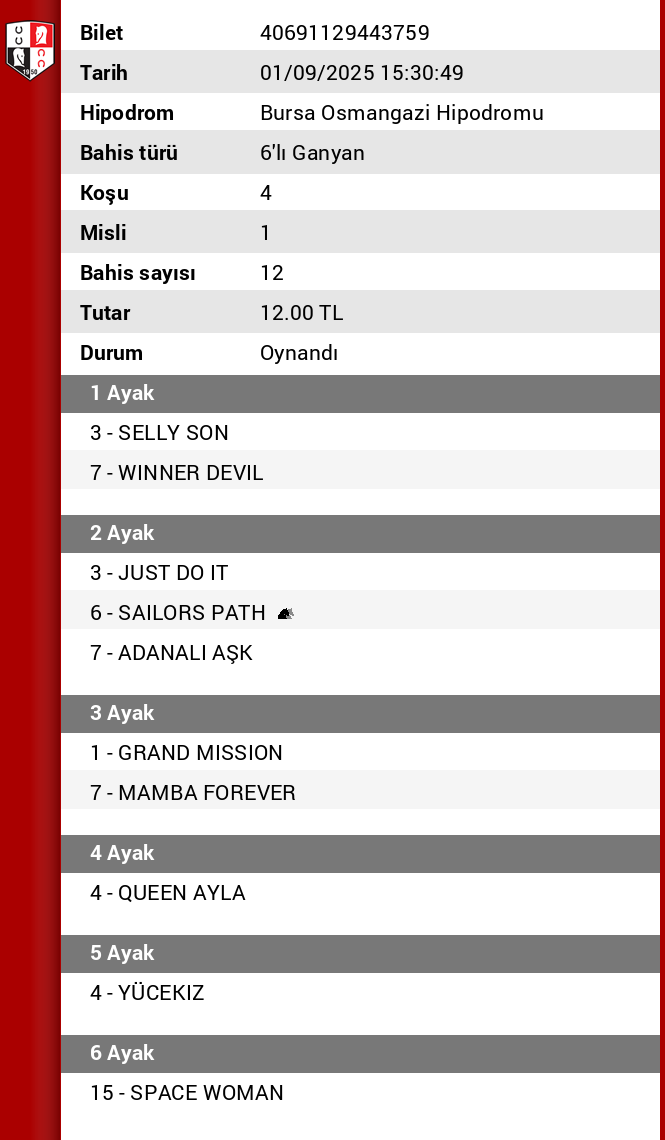 | Bilet | 40691129443759 |
|---|---|
| Tarih | 01/09/2025 15:30:49 |
| Hipodrom | Bursa Osmangazi Hipodromu |
| Bahis türü | 6'lı Ganyan |
| Koşu | 4 |
| Misli | 1 |
| Bahis sayısı | 12 |
| Tutar | 12.00 TL |
| Durum | Oynandı |

1 Ayak
3 - SELLY SON
7 - WINNER DEVIL

2 Ayak
3 - JUST DO IT
6 - SAILORS PATH
7 - ADANALI AŞK

3 Ayak
1 - GRAND MISSION
7 - MAMBA FOREVER

4 Ayak
4 - QUEEN AYLA

5 Ayak
4 - YÜCEKIZ

6 Ayak
15 - SPACE WOMAN